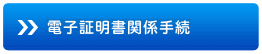 電子証明書関係手続